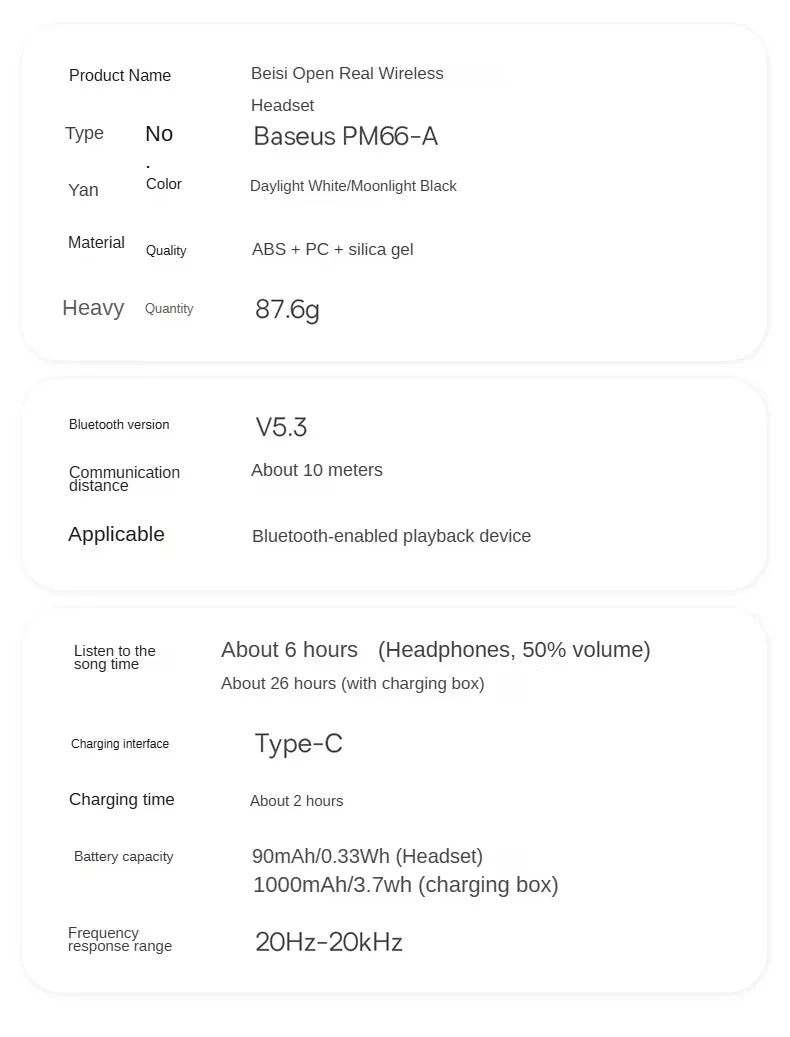 Product Name Beisi Open Real Wireless Headset

Type No . Baseus PM66-A

Yan Color Daylight White/Moonlight Black

Material Quality ABS + PC + silica gel

Heavy Quantity 87.6g

Bluetooth version V5.3

Communication distance About 10 meters

Applicable Bluetooth-enabled playback device

Listen to the song time About 6 hours (Headphones, 50% volume)
About 26 hours (with charging box)

Charging interface Type-C

Charging time About 2 hours

Battery capacity 90mAh/0.33Wh (Headset)
1000mAh/3.7wh (charging box)

Frequency response range 20Hz-20kHz